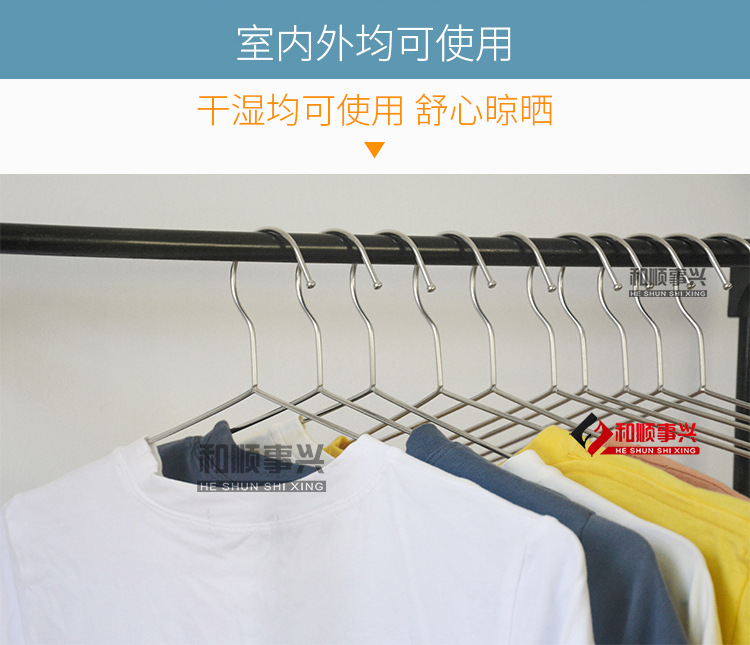 室内外均可使用

干湿均可使用 舒心晾晒

和顺事兴
HE SHUN SHI XING

和顺事兴
HE SHUN SHI XING

和顺事兴
HE SHUN SHI XING